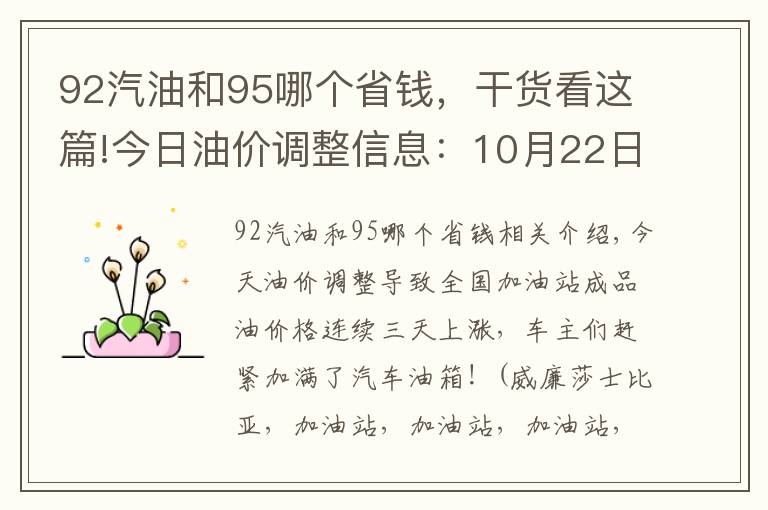 92汽油和95哪个省钱，干货看这篇!今日油价调整信息：10月22日

92汽油和95哪个省钱相关介绍，今天油价调整导致全国加油站成品油价格连续三天上涨，车主们赶紧加满了汽车油箱！（威廉莎士比亚，加油站，加油站，加油站，